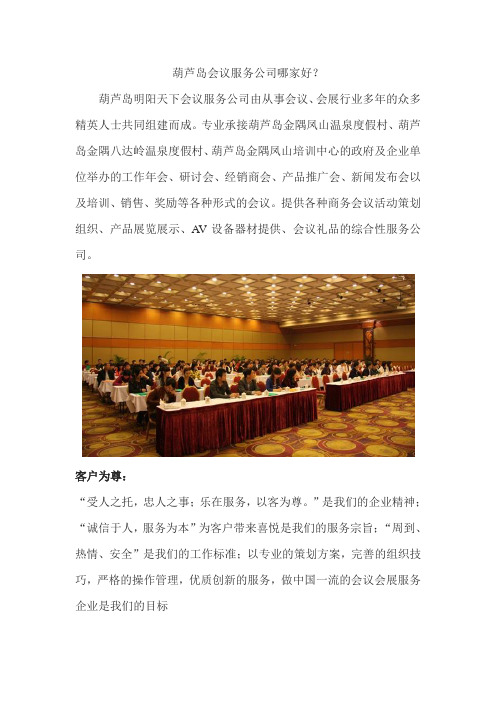 葫芦岛会议服务公司哪家好？

葫芦岛明阳天下会议服务公司由从事会议、会展行业多年的众多精英人士共同组建而成。专业承接葫芦岛金隅凤山温泉度假村、葫芦岛金隅八达岭温泉度假村、葫芦岛金隅凤山培训中心的政府及企业单位举办的工作年会、研讨会、经销商会、产品推广会、新闻发布会以及培训、销售、奖励等各种形式的会议。提供各种商务会议活动策划组织、产品展览展示、AV 设备器材提供、会议礼品的综合性服务公司。

客户为尊：

“受人之托，忠人之事；乐在服务，以客为尊。”是我们的企业精神；“诚信于人，服务为本”为客户带来喜悦是我们的服务宗旨；“周到、热情、安全”是我们的工作标准；以专业的策划方案，完善的组织技巧，严格的操作管理，优质创新的服务，做中国一流的会议会展服务企业是我们的目标